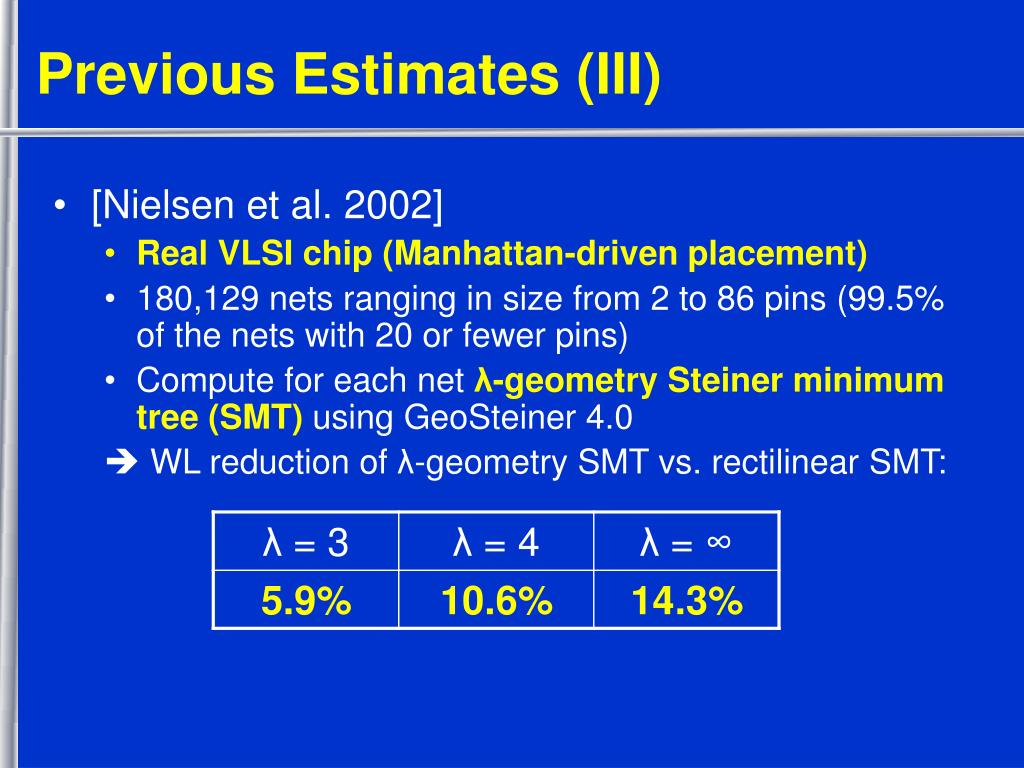 Previous Estimates (III)

• [Nielsen et al. 2002]
  • Real VLSI chip (Manhattan-driven placement)
  • 180,129 nets ranging in size from 2 to 86 pins (99.5% of the nets with 20 or fewer pins)
  • Compute for each net λ-geometry Steiner minimum tree (SMT) using GeoSteiner 4.0
  ➔ WL reduction of λ-geometry SMT vs. rectilinear SMT:

| λ = 3 | λ = 4 | λ = ∞ |
|---|---|---|
| 5.9% | 10.6% | 14.3% |